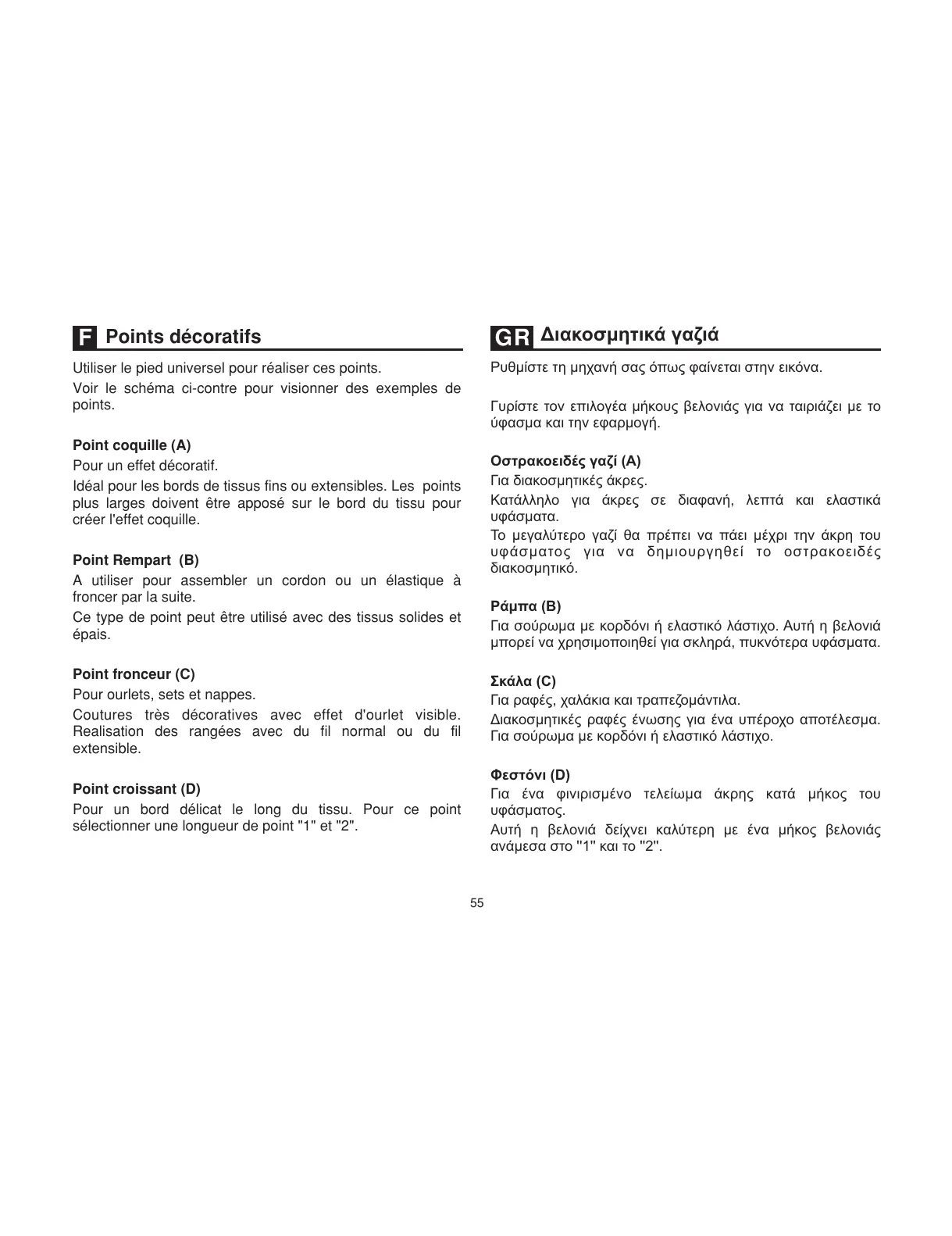 F Points décoratifs

Utiliser le pied universel pour réaliser ces points.

Voir le schéma ci-contre pour visionner des exemples de points.

Point coquille (A)

Pour un effet décoratif.

Idéal pour les bords de tissus fins ou extensibles. Les points plus larges doivent être apposé sur le bord du tissu pour créer l'effet coquille.

Point Rempart (B)

A utiliser pour assembler un cordon ou un élastique à froncer par la suite.

Ce type de point peut être utilisé avec des tissus solides et épais.

Point fronceur (C)

Pour ourlets, sets et nappes.

Coutures très décoratives avec effet d'ourlet visible. Realisation des rangées avec du fil normal ou du fil extensible.

Point croissant (D)

Pour un bord délicat le long du tissu. Pour ce point sélectionner une longueur de point "1" et "2".

GR Διακοσμητικά γαζιά

Ρυθμίστε τη μηχανή σας όπως φαίνεται στην εικόνα.

Γυρίστε τον επιλογέα μήκους βελονιάς για να ταιριάζει με το ύφασμα και την εφαρμογή.

Οστρακοειδές γαζί (A)

Για διακοσμητικές άκρες.

Κατάλληλο για άκρες σε διαφανή, λεπτά και ελαστικά υφάσματα.

Το μεγαλύτερο γαζί θα πρέπει να πάει μέχρι την άκρη του υφάσματος για να δημιουργηθεί το οστρακοειδές διακοσμητικό.

Ράμπα (B)

Για σούρωμα με κορδόνι ή ελαστικό λάστιχο. Αυτή η βελονιά μπορεί να χρησιμοποιηθεί για σκληρά, πυκνότερα υφάσματα.

Σκάλα (C)

Για ραφές, χαλάκια και τραπεζομάντιλα.

Διακοσμητικές ραφές ένωσης για ένα υπέροχο αποτέλεσμα. Για σούρωμα με κορδόνι ή ελαστικό λάστιχο.

Φεστόνι (D)

Για ένα φινιρισμένο τελείωμα άκρης κατά μήκος του υφάσματος.

Αυτή η βελονιά δείχνει καλύτερη με ένα μήκος βελονιάς ανάμεσα στο "1" και το "2".

55